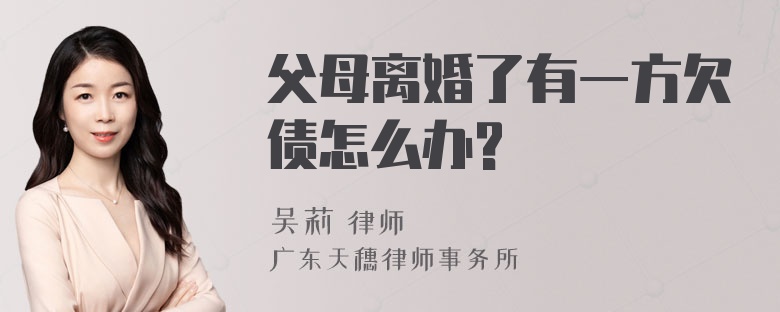 父母离婚了有一方欠债怎么办？

吴莉 律师
广东天穗律师事务所